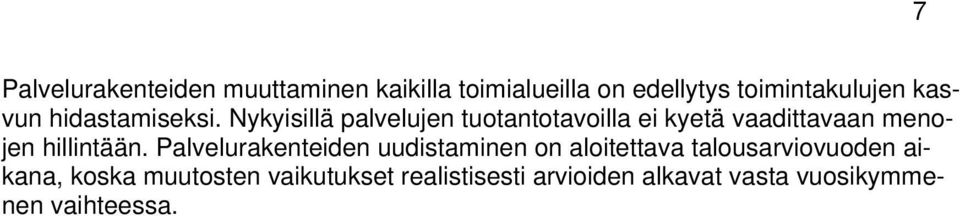 7

Palvelurakenteiden muuttaminen kaikilla toimialueilla on edellytys toimintakulujen kasvun hidastamiseksi. Nykyisillä palvelujen tuotantotavoilla ei kyetä vaadittavaan menojen hillintään. Palvelurakenteiden uudistaminen on aloitettava talousarviovuoden aikana, koska muutosten vaikutukset realistisesti arvioiden alkavat vasta vuosikymmenen vaihteessa.